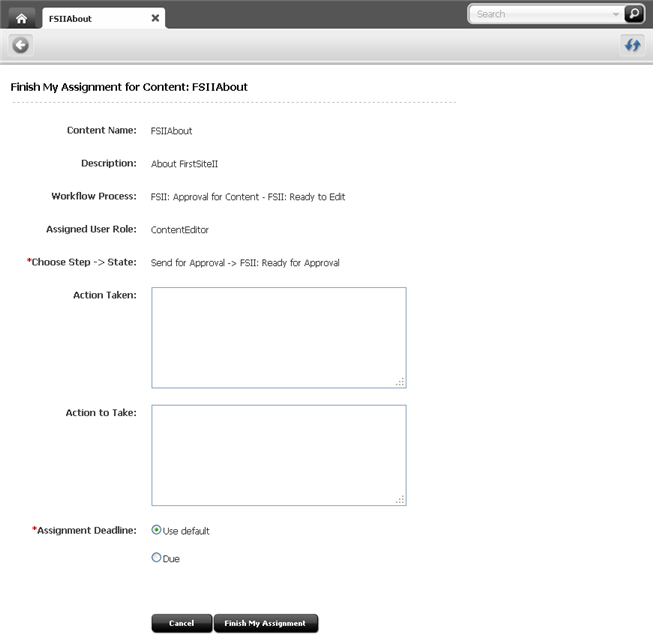 FSIIAbout

Search

Finish My Assignment for Content: FSIIAbout

Content Name: FSIIAbout

Description: About FirstSiteII

Workflow Process: FSII: Approval for Content - FSII: Ready to Edit

Assigned User Role: ContentEditor

*Choose Step -> State: Send for Approval -> FSII: Ready for Approval

Action Taken:

Action to Take:

*Assignment Deadline: Use default

Due

Cancel Finish My Assignment